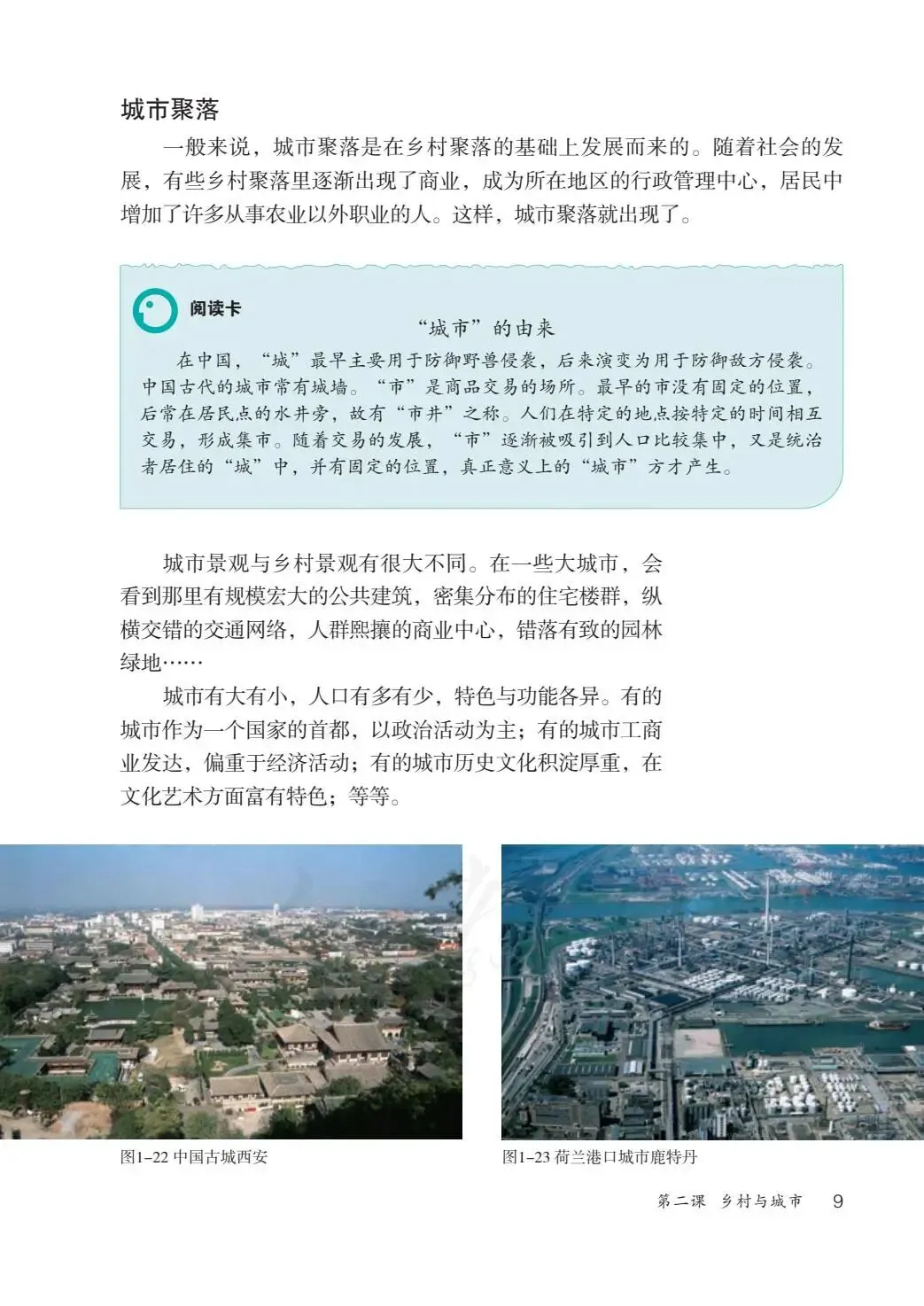 城市聚落

一般来说，城市聚落是在乡村聚落的基础上发展而来的。随着社会的发展，有些乡村聚落里逐渐出现了商业，成为所在地区的行政管理中心，居民中增加了许多从事农业以外职业的人。这样，城市聚落就出现了。

阅读卡

“城市”的由来

在中国，“城”最早主要用于防御野兽侵袭，后来演变为用于防御敌方侵袭。中国古代的城市常有城墙。“市”是商品交易的场所。最早的市没有固定的位置，后常在居民点的水井旁，故有“市井”之称。人们在特定的地点按特定的时间相互交易，形成集市。随着交易的发展，“市”逐渐被吸引到人口比较集中，又是统治者居住的“城”中，并有固定的位置，真正意义上的“城市”方才产生。

城市景观与乡村景观有很大不同。在一些大城市，会看到那里有规模宏大的公共建筑，密集分布的住宅楼群，纵横交错的交通网络，人群熙攘的商业中心，错落有致的园林绿地……

城市有大有小，人口有多有少，特色与功能各异。有的城市作为一个国家的首都，以政治活动为主；有的城市工商业发达，偏重于经济活动；有的城市历史文化积淀厚重，在文化艺术方面富有特色；等等。

图1–22 中国古城西安

图1–23 荷兰港口城市鹿特丹

第二课 乡村与城市 9